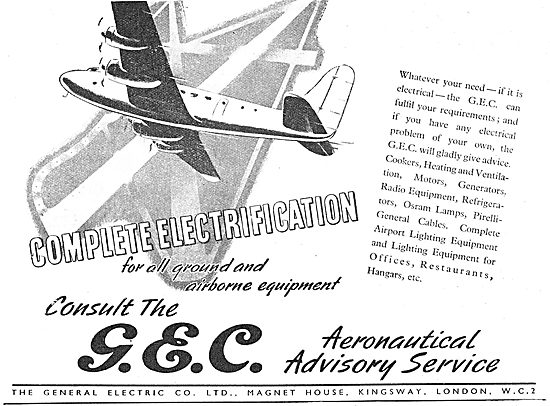 COMPLETE ELECTRIFICATION
for all ground and airborne equipment

Whatever your need — if it is electrical — the G.E.C. can fulfil your requirements; and if you have any electrical problem of your own, the G.E.C. will gladly give advice. Cookers, Heating and Ventilation, Motors, Generators, Radio Equipment, Refrigerators, Osram Lamps, Pirelli-General Cables, Complete Airport Lighting Equipment and Lighting Equipment for Offices, Restaurants, Hangars, etc.

Consult The G.E.C. Aeronautical Advisory Service

THE GENERAL ELECTRIC CO. LTD., MAGNET HOUSE, KINGSWAY, LONDON, W.C.2